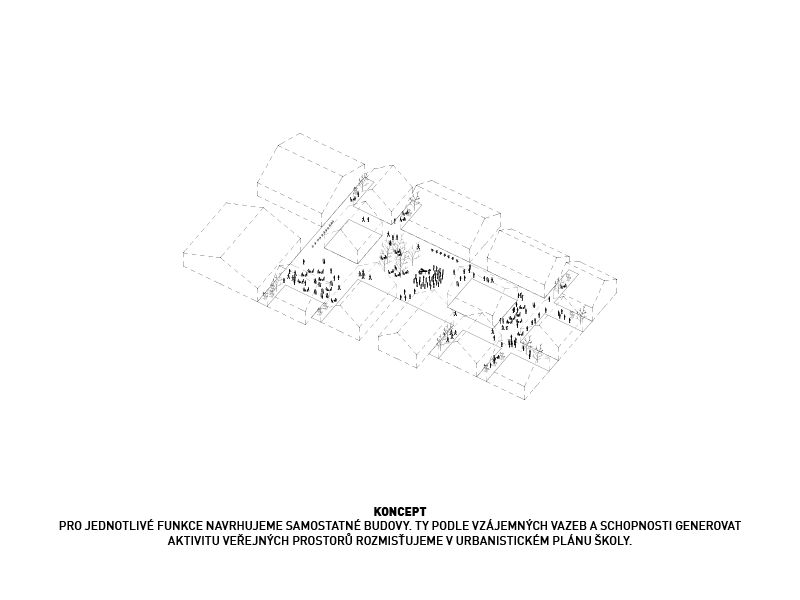 KONCEPT
PRO JEDNOTLIVÉ FUNKCE NAVRHUJEME SAMOSTATNÉ BUDOVY. TY PODLE VZÁJEMNÝCH VAZEB A SCHOPNOSTI GENEROVAT AKTIVITU VEŘEJNÝCH PROSTORŮ ROZMISŤUJEME V URBANISTICKÉM PLÁNU ŠKOLY.